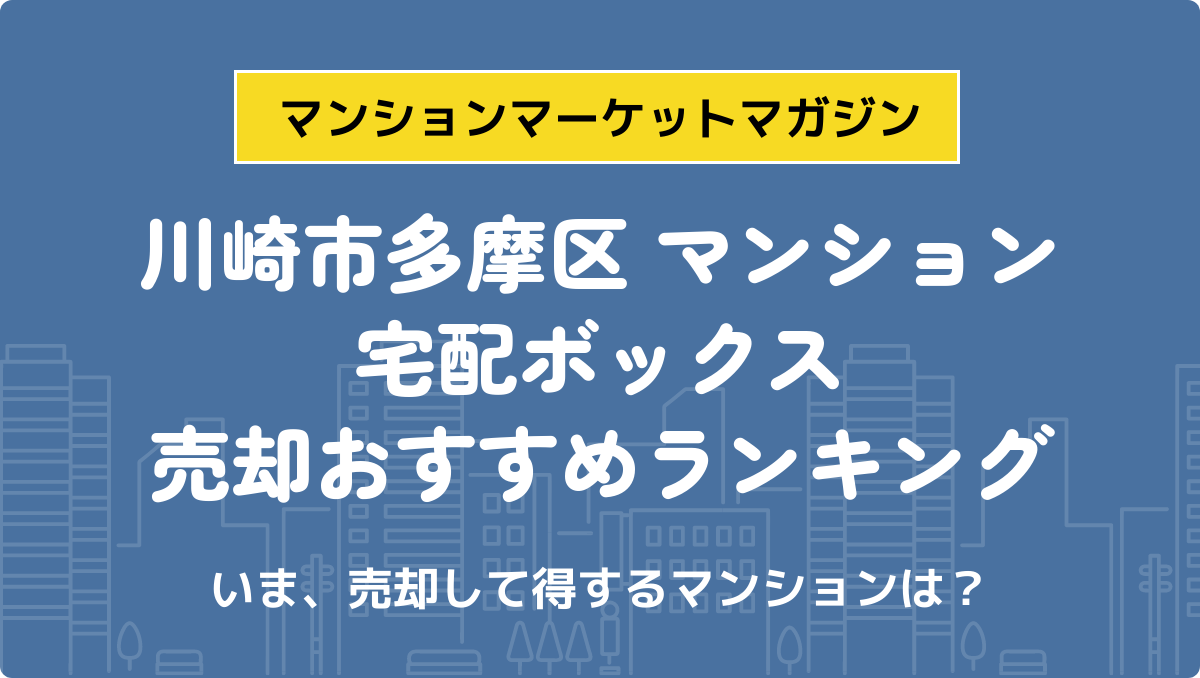 マンションマーケットマガジン

川崎市多摩区 マンション
宅配ボックス
売却おすすめランキング

いま、売却して得するマンションは？